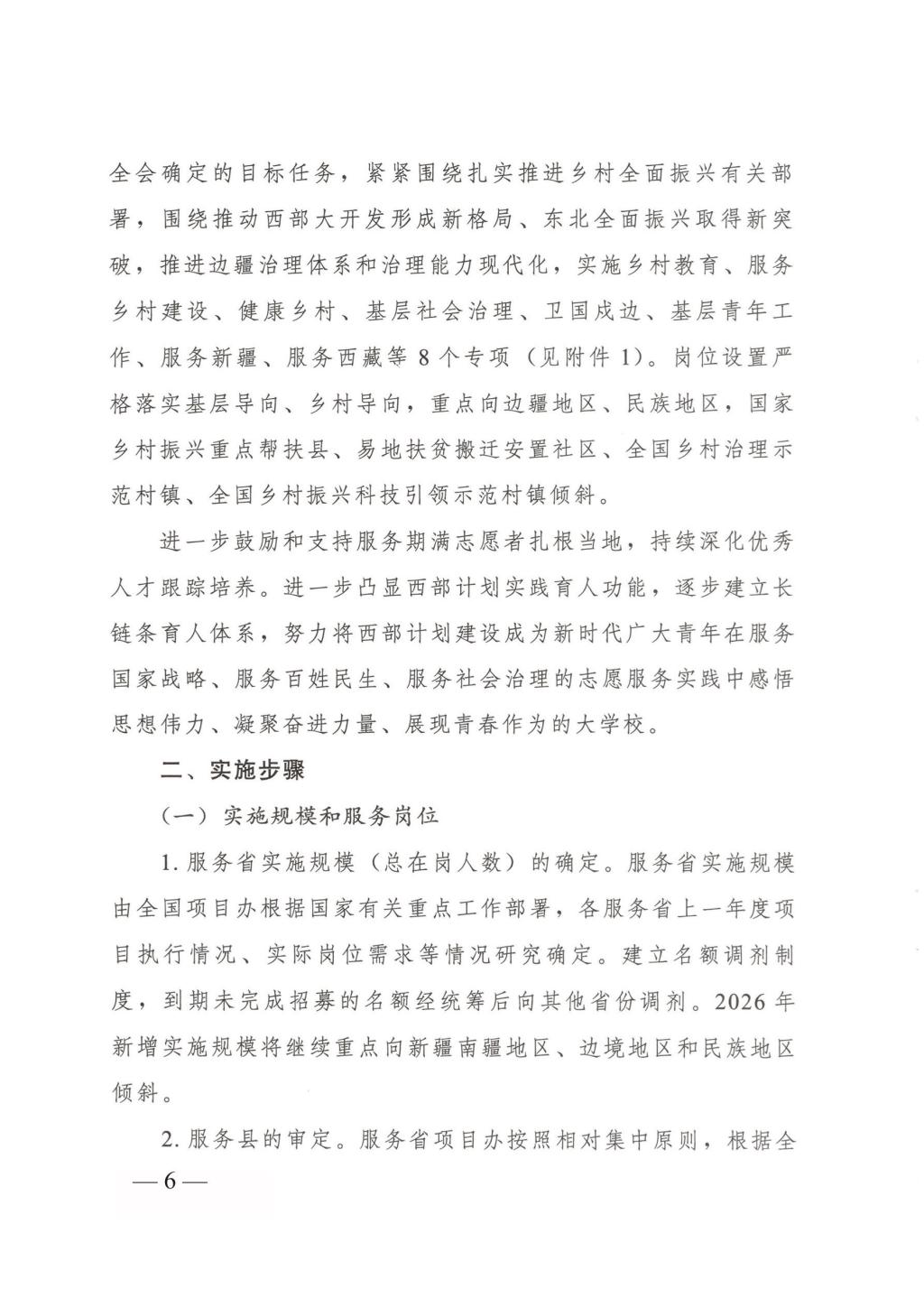 全会确定的目标任务，紧紧围绕扎实推进乡村全面振兴有关部署，围绕推动西部大开发形成新格局、东北全面振兴取得新突破，推进边疆治理体系和治理能力现代化，实施乡村教育、服务乡村建设、健康乡村、基层社会治理、卫国戍边、基层青年工作、服务新疆、服务西藏等 8 个专项（见附件 1）。岗位设置严格落实基层导向、乡村导向，重点向边疆地区、民族地区，国家乡村振兴重点帮扶县、易地扶贫搬迁安置社区、全国乡村治理示范村镇、全国乡村振兴科技引领示范村镇倾斜。

进一步鼓励和支持服务期满志愿者扎根当地，持续深化优秀人才跟踪培养。进一步凸显西部计划实践育人功能，逐步建立长链条育人体系，努力将西部计划建设成为新时代广大青年在服务国家战略、服务百姓民生、服务社会治理的志愿服务实践中感悟思想伟力、凝聚奋进力量、展现青春作为的大学校。

二、实施步骤

（一）实施规模和服务岗位

1. 服务省实施规模（总在岗人数）的确定。服务省实施规模由全国项目办根据国家有关重点工作部署，各服务省上一年度项目执行情况、实际岗位需求等情况研究确定。建立名额调剂制度，到期未完成招募的名额经统筹后向其他省份调剂。2026 年新增实施规模将继续重点向新疆南疆地区、边境地区和民族地区倾斜。

2. 服务县的审定。服务省项目办按照相对集中原则，根据全

— 6 —